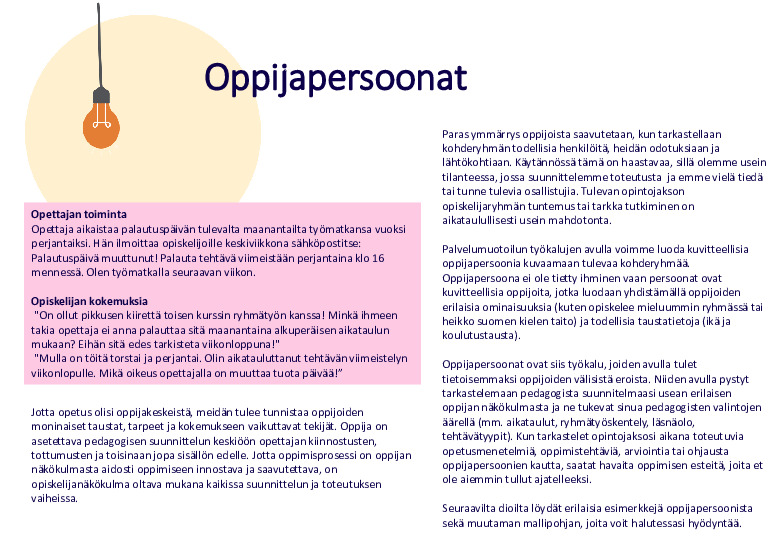 Oppijapersoonat

Opettajan toiminta
Opettaja aikaistaa palautuspäivän tulevalta maanantailta työmatkansa vuoksi perjantaiksi. Hän ilmoittaa opiskelijoille keskiviikkona sähköpostitse: Palautuspäivä muuttunut! Palauta tehtävä viimeistään perjantaina klo 16 mennessä. Olen työmatkalla seuraavan viikon.

Opiskelijan kokemuksia
"On ollut pikkusen kiirettä toisen kurssin ryhmätyön kanssa! Minkä ihmeen takia opettaja ei anna palauttaa sitä maanantaina alkuperäisen aikataulun mukaan? Eihän sitä edes tarkisteta viikonloppuna!"
"Mulla on töitä torstai ja perjantai. Olin aikatauluttanut tehtävän viimeistelyn viikonlopulle. Mikä oikeus opettajalla on muuttaa tuota päivää!"

Jotta opetus olisi oppijakeskeistä, meidän tulee tunnistaa oppijoiden moninaiset taustat, tarpeet ja kokemukseen vaikuttavat tekijät. Oppija on asetettava pedagogisen suunnittelun keskiöön opettajan kiinnostusten, tottumusten ja toisinaan jopa sisällön edelle. Jotta oppimisprosessi on oppijan näkökulmasta aidosti oppimiseen innostava ja saavutettava, on opiskelijanäkökulma oltava mukana kaikissa suunnittelun ja toteutuksen vaiheissa.

Paras ymmärrys oppijoista saavutetaan, kun tarkastellaan kohderyhmän todellisia henkilöitä, heidän odotuksiaan ja lähtökohtiaan. Käytännössä tämä on haastavaa, sillä olemme usein tilanteessa, jossa suunnittelemme toteutusta ja emme vielä tiedä tai tunne tulevia osallistujia. Tulevan opintojakson opiskelijaryhmän tuntemus tai tarkka tutkiminen on aikataulullisesti usein mahdotonta.

Palvelumuotoilun työkalujen avulla voimme luoda kuvitteellisia oppijapersoonia kuvaamaan tulevaa kohderyhmää. Oppijapersoona ei ole tietty ihminen vaan persoonat ovat kuvitteellisia oppijoita, jotka luodaan yhdistämällä oppijoiden erilaisia ominaisuuksia (kuten opiskelee mieluummin ryhmässä tai heikko suomen kielen taito) ja todellisia taustatietoja (ikä ja koulutustausta).

Oppijapersoonat ovat siis työkalu, joiden avulla tulet tietoisemmaksi oppijoiden välisistä eroista. Niiden avulla pystyt tarkastelemaan pedagogista suunnitelmaasi usean erilaisen oppijan näkökulmasta ja ne tukevat sinua pedagogisten valintojen äärellä (mm. aikataulut, ryhmätyöskentely, läsnäolo, tehtävätyypit). Kun tarkastelet opintojaksosi aikana toteutuvia opetusmenetelmiä, oppimistehtäviä, arviointia tai ohjausta oppijapersoonien kautta, saatat havaita oppimisen esteitä, joita et ole aiemmin tullut ajatelleeksi.

Seuraavilta dioilta löydät erilaisia esimerkkejä oppijapersoonista sekä muutaman mallipohjan, joita voit halutessasi hyödyntää.